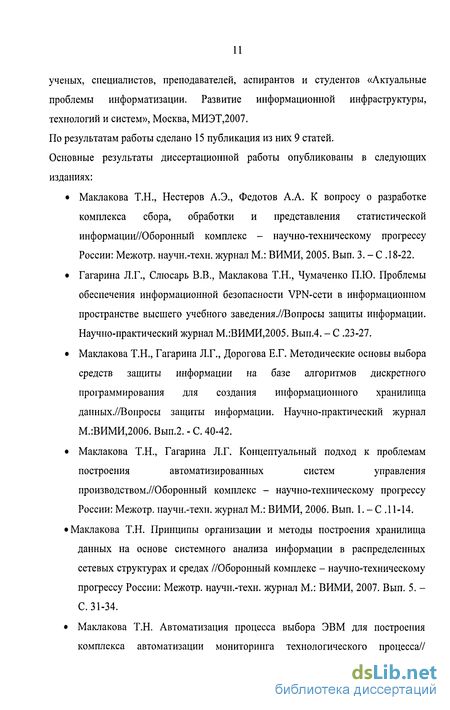 11

ученых, специалистов, преподавателей, аспирантов и студентов «Актуальные проблемы информатизации. Развитие информационной инфраструктуры, технологий и систем», Москва, МИЭТ,2007.

По результатам работы сделано 15 публикация из них 9 статей.

Основные результаты диссертационной работы опубликованы в следующих изданиях:

• Маклакова Т.Н., Нестеров А.Э., Федотов А.А. К вопросу о разработке комплекса сбора, обработки и представления статистической информации//Оборонный комплекс – научно-техническому прогрессу России: Межотр. научн.-техн. журнал М.: ВИМИ, 2005. Вып. 3. – С .18-22.

• Гагарина Л.Г., Слюсарь В.В., Маклакова Т.Н., Чумаченко П.Ю. Проблемы обеспечения информационной безопасности VPN-сети в информационном пространстве высшего учебного заведения.//Вопросы защиты информации. Научно-практический журнал М.:ВИМИ,2005. Вып.4. – С .23-27.

• Маклакова Т.Н., Гагарина Л.Г., Дорогова Е.Г. Методические основы выбора средств защиты информации на базе алгоритмов дискретного программирования для создания информационного хранилища данных.//Вопросы защиты информации. Научно-практический журнал М.:ВИМИ,2006. Вып.2. - С. 40-42.

• Маклакова Т.Н., Гагарина Л.Г. Концептуальный подход к проблемам построения автоматизированных систем управления производством.//Оборонный комплекс – научно-техническому прогрессу России: Межотр. научн.-техн. журнал М.: ВИМИ, 2006. Вып. 1. – С .11-14.

• Маклакова Т.Н. Принципы организации и методы построения хранилища данных на основе системного анализа информации в распределенных сетевых структурах и средах //Оборонный комплекс – научно-техническому прогрессу России: Межотр. научн.-техн. журнал М.: ВИМИ, 2007. Вып. 5. – С. 31-34.

• Маклакова Т.Н. Автоматизация процесса выбора ЭВМ для построения комплекса автоматизации мониторинга технологического процесса//

dsLib.net
библиотека диссертаций